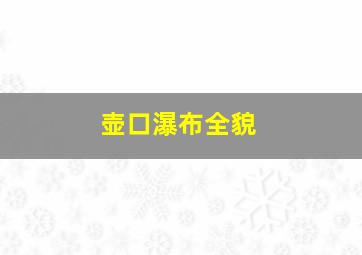 壶口瀑布全貌